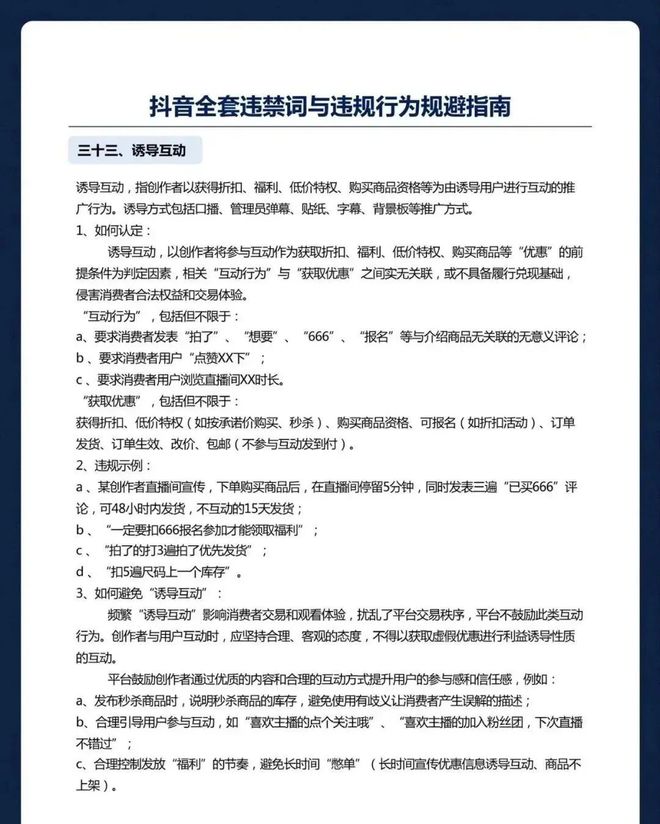 抖音全套违禁词与违规行为规避指南

三十三、诱导互动

诱导互动，指创作者以获得折扣、福利、低价特权、购买商品资格等为由诱导用户进行互动的推广行为。诱导方式包括口播、管理员弹幕、贴纸、字幕、背景板等推广方式。

1、如何认定：

诱导互动，以创作者将参与互动作为获取折扣、福利、低价特权、购买商品等“优惠”的前提条件为判定因素，相关“互动行为”与“获取优惠”之间实无关联，或不具备履行兑现基础，侵害消费者合法权益和交易体验。

“互动行为”，包括但不限于：

a、要求消费者发表“拍了”、“想要”、“666”、“报名”等与介绍商品无关联的无意义评论；

b、要求消费者用户“点赞XX下”；

c、要求消费者用户浏览直播间XX时长。

“获取优惠”，包括但不限于：

获得折扣、低价特权（如按承诺价购买、秒杀）、购买商品资格、可报名（如折扣活动）、订单发货、订单生效、改价、包邮（不参与互动发到付）。

2、违规示例：

a、某创作者直播间宣传，下单购买商品后，在直播间停留5分钟，同时发表三遍“已买666”评论，可48小时内发货，不互动的15天发货；

b、“一定要扣666报名参加才能领取福利”；

c、“拍了的打3遍拍了优先发货”；

d、“扣5遍尺码上一个库存”。

3、如何避免“诱导互动”：

频繁“诱导互动”影响消费者交易和观看体验，扰乱了平台交易秩序，平台不鼓励此类互动行为。创作者与用户互动时，应坚持合理、客观的态度，不得以获取虚假优惠进行利益诱导性质的互动。

平台鼓励创作者通过优质的内容和合理的互动方式提升用户的参与感和信任感，例如：

a、发布秒杀商品时，说明秒杀商品的库存，避免使用有歧义让消费者产生误解的描述；

b、合理引导用户参与互动，如“喜欢主播的点个关注哦”、“喜欢主播的加入粉丝团，下次直播不错过”；

c、合理控制发放“福利”的节奏，避免长时间“憋单”（长时间宣传优惠信息诱导互动、商品不上架）。